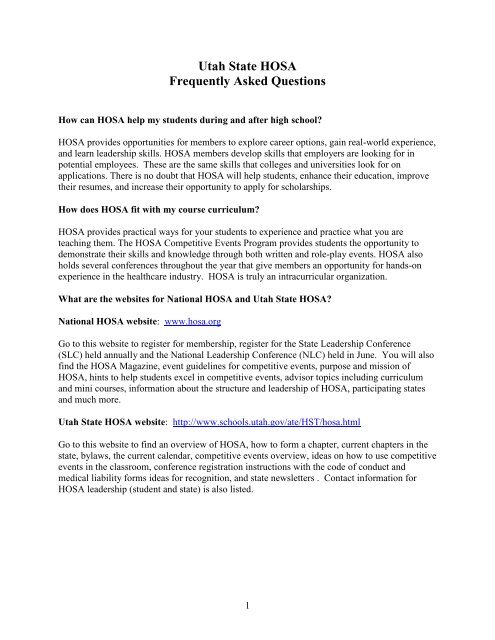 Utah State HOSA
Frequently Asked Questions

How can HOSA help my students during and after high school?

HOSA provides opportunities for members to explore career options, gain real-world experience, and learn leadership skills. HOSA members develop skills that employers are looking for in potential employees. These are the same skills that colleges and universities look for on applications. There is no doubt that HOSA will help students, enhance their education, improve their resumes, and increase their opportunity to apply for scholarships.

How does HOSA fit with my course curriculum?

HOSA provides practical ways for your students to experience and practice what you are teaching them. The HOSA Competitive Events Program provides students the opportunity to demonstrate their skills and knowledge through both written and role-play events. HOSA also holds several conferences throughout the year that give members an opportunity for hands-on experience in the healthcare industry. HOSA is truly an intracurricular organization.

What are the websites for National HOSA and Utah State HOSA?

National HOSA website: www.hosa.org

Go to this website to register for membership, register for the State Leadership Conference (SLC) held annually and the National Leadership Conference (NLC) held in June. You will also find the HOSA Magazine, event guidelines for competitive events, purpose and mission of HOSA, hints to help students excel in competitive events, advisor topics including curriculum and mini courses, information about the structure and leadership of HOSA, participating states and much more.

Utah State HOSA website: http://www.schools.utah.gov/ate/HST/hosa.html

Go to this website to find an overview of HOSA, how to form a chapter, current chapters in the state, bylaws, the current calendar, competitive events overview, ideas on how to use competitive events in the classroom, conference registration instructions with the code of conduct and medical liability forms ideas for recognition, and state newsletters . Contact information for HOSA leadership (student and state) is also listed.

1